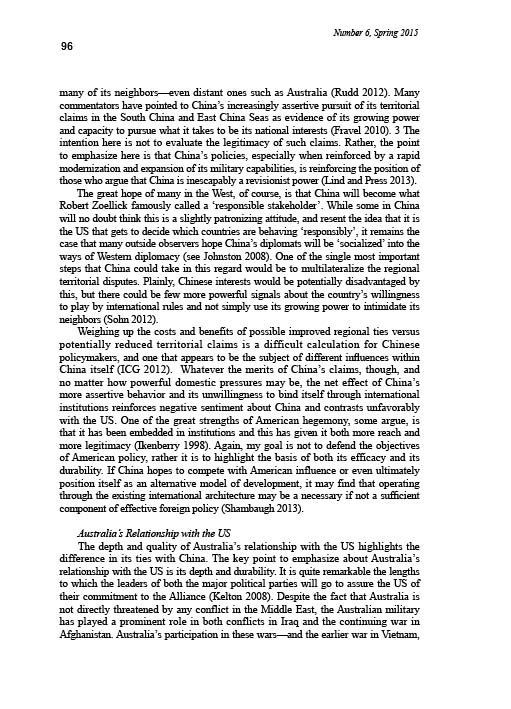 Number 6, Spring 2015

96

many of its neighbors—even distant ones such as Australia (Rudd 2012). Many commentators have pointed to China's increasingly assertive pursuit of its territorial claims in the South China and East China Seas as evidence of its growing power and capacity to pursue what it takes to be its national interests (Fravel 2010). 3 The intention here is not to evaluate the legitimacy of such claims. Rather, the point to emphasize here is that China's policies, especially when reinforced by a rapid modernization and expansion of its military capabilities, is reinforcing the position of those who argue that China is inescapably a revisionist power (Lind and Press 2013).

The great hope of many in the West, of course, is that China will become what Robert Zoellick famously called a 'responsible stakeholder'. While some in China will no doubt think this is a slightly patronizing attitude, and resent the idea that it is the US that gets to decide which countries are behaving 'responsibly', it remains the case that many outside observers hope China's diplomats will be 'socialized' into the ways of Western diplomacy (see Johnston 2008). One of the single most important steps that China could take in this regard would be to multilateralize the regional territorial disputes. Plainly, Chinese interests would be potentially disadvantaged by this, but there could be few more powerful signals about the country's willingness to play by international rules and not simply use its growing power to intimidate its neighbors (Sohn 2012).

Weighing up the costs and benefits of possible improved regional ties versus potentially reduced territorial claims is a difficult calculation for Chinese policymakers, and one that appears to be the subject of different influences within China itself (ICG 2012). Whatever the merits of China's claims, though, and no matter how powerful domestic pressures may be, the net effect of China's more assertive behavior and its unwillingness to bind itself through international institutions reinforces negative sentiment about China and contrasts unfavorably with the US. One of the great strengths of American hegemony, some argue, is that it has been embedded in institutions and this has given it both more reach and more legitimacy (Ikenberry 1998). Again, my goal is not to defend the objectives of American policy, rather it is to highlight the basis of both its efficacy and its durability. If China hopes to compete with American influence or even ultimately position itself as an alternative model of development, it may find that operating through the existing international architecture may be a necessary if not a sufficient component of effective foreign policy (Shambaugh 2013).

Australia's Relationship with the US

The depth and quality of Australia's relationship with the US highlights the difference in its ties with China. The key point to emphasize about Australia's relationship with the US is its depth and durability. It is quite remarkable the lengths to which the leaders of both the major political parties will go to assure the US of their commitment to the Alliance (Kelton 2008). Despite the fact that Australia is not directly threatened by any conflict in the Middle East, the Australian military has played a prominent role in both conflicts in Iraq and the continuing war in Afghanistan. Australia's participation in these wars—and the earlier war in Vietnam,